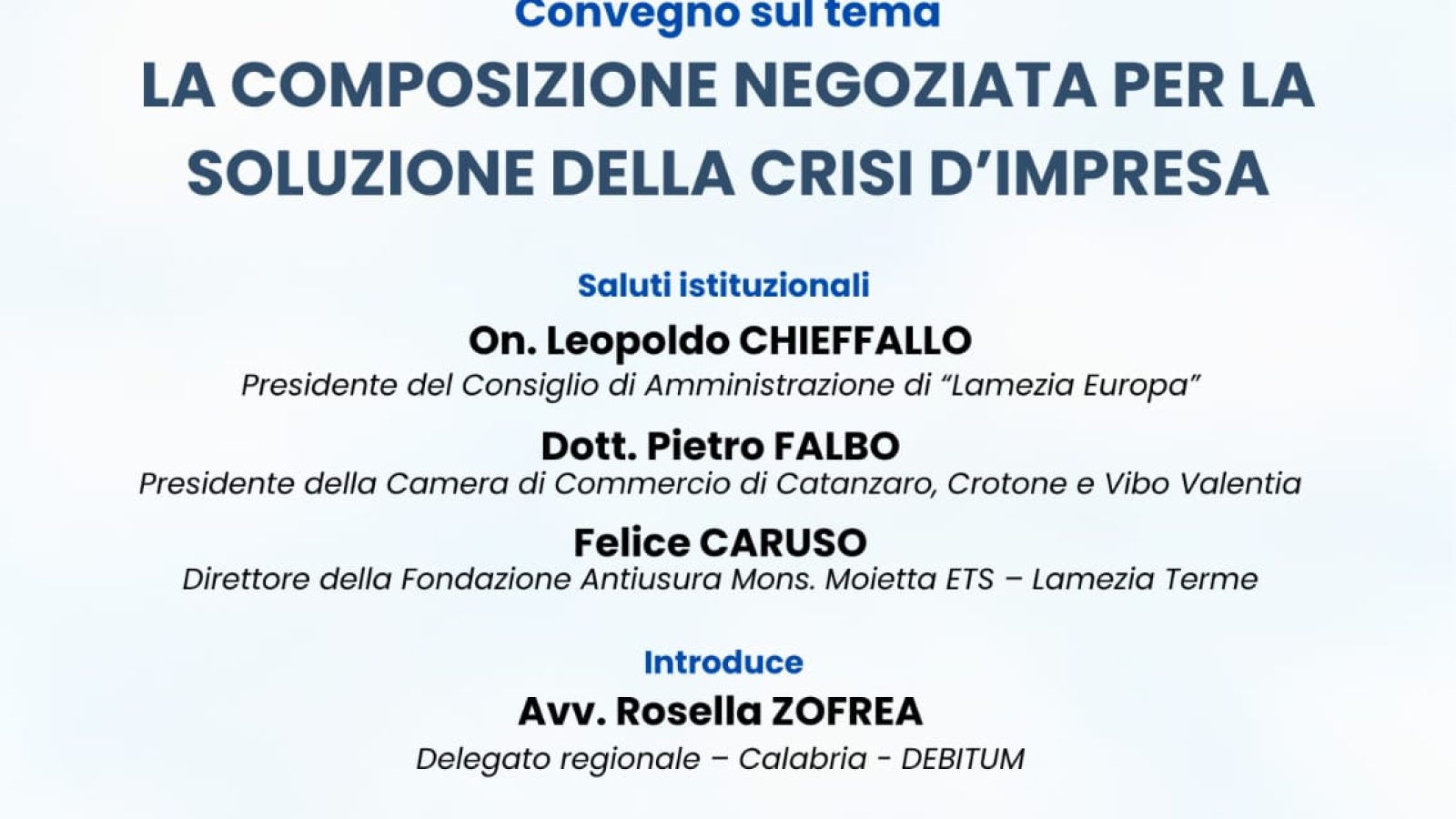 Convegno sul tema

LA COMPOSIZIONE NEGOZIATA PER LA SOLUZIONE DELLA CRISI D'IMPRESA

Saluti istituzionali

On. Leopoldo CHIEFFALLO

Presidente del Consiglio di Amministrazione di "Lamezia Europa"

Dott. Pietro FALBO

Presidente della Camera di Commercio di Catanzaro, Crotone e Vibo Valentia

Felice CARUSO

Direttore della Fondazione Antiusura Mons. Moietta ETS – Lamezia Terme

Introduce

Avv. Rosella ZOFREA

Delegato regionale – Calabria - DEBITUM